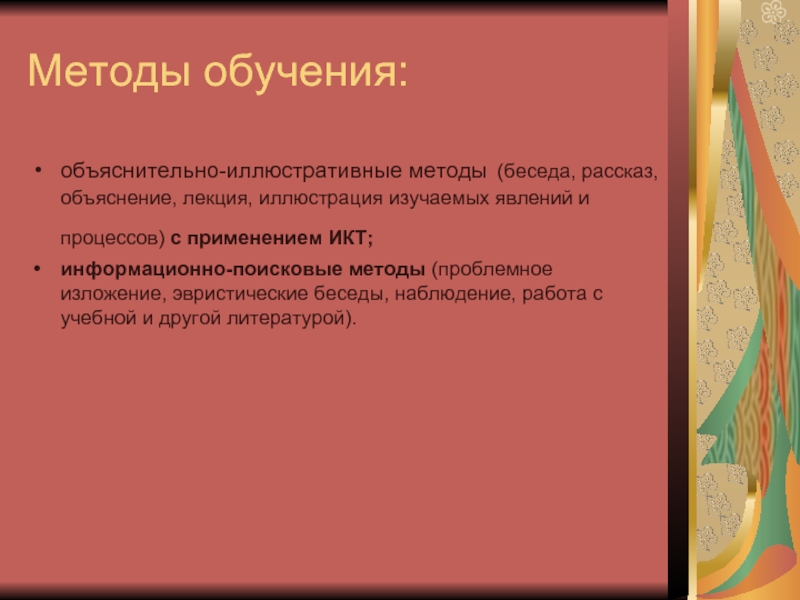 Методы обучения:

• объяснительно-иллюстративные методы (беседа, рассказ, объяснение, лекция, иллюстрация изучаемых явлений и процессов) с применением ИКТ;
• информационно-поисковые методы (проблемное изложение, эвристические беседы, наблюдение, работа с учебной и другой литературой).